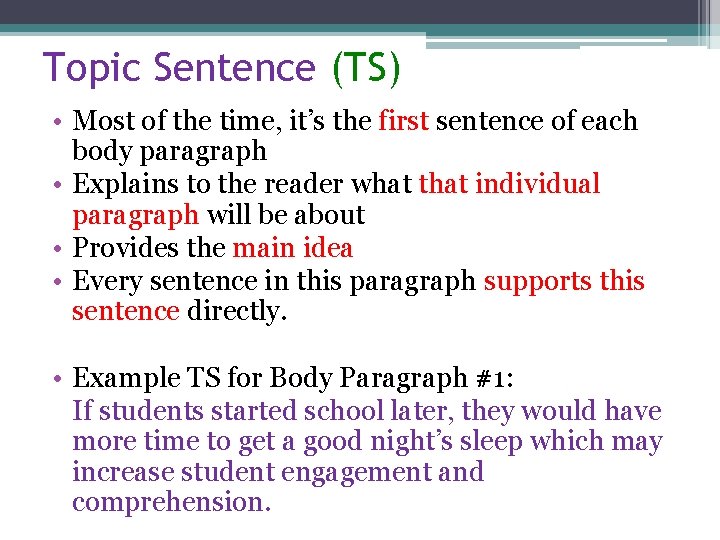 Topic Sentence (TS)

• Most of the time, it's the first sentence of each body paragraph
• Explains to the reader what that individual paragraph will be about
• Provides the main idea
• Every sentence in this paragraph supports this sentence directly.

• Example TS for Body Paragraph #1:
If students started school later, they would have more time to get a good night's sleep which may increase student engagement and comprehension.